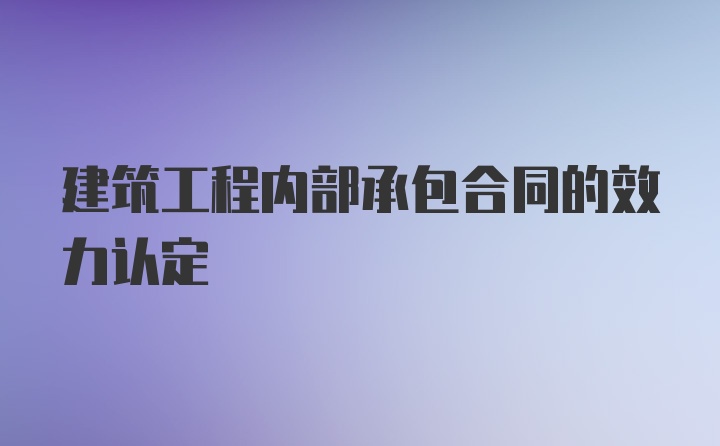 建筑工程内部承包合同的效力认定